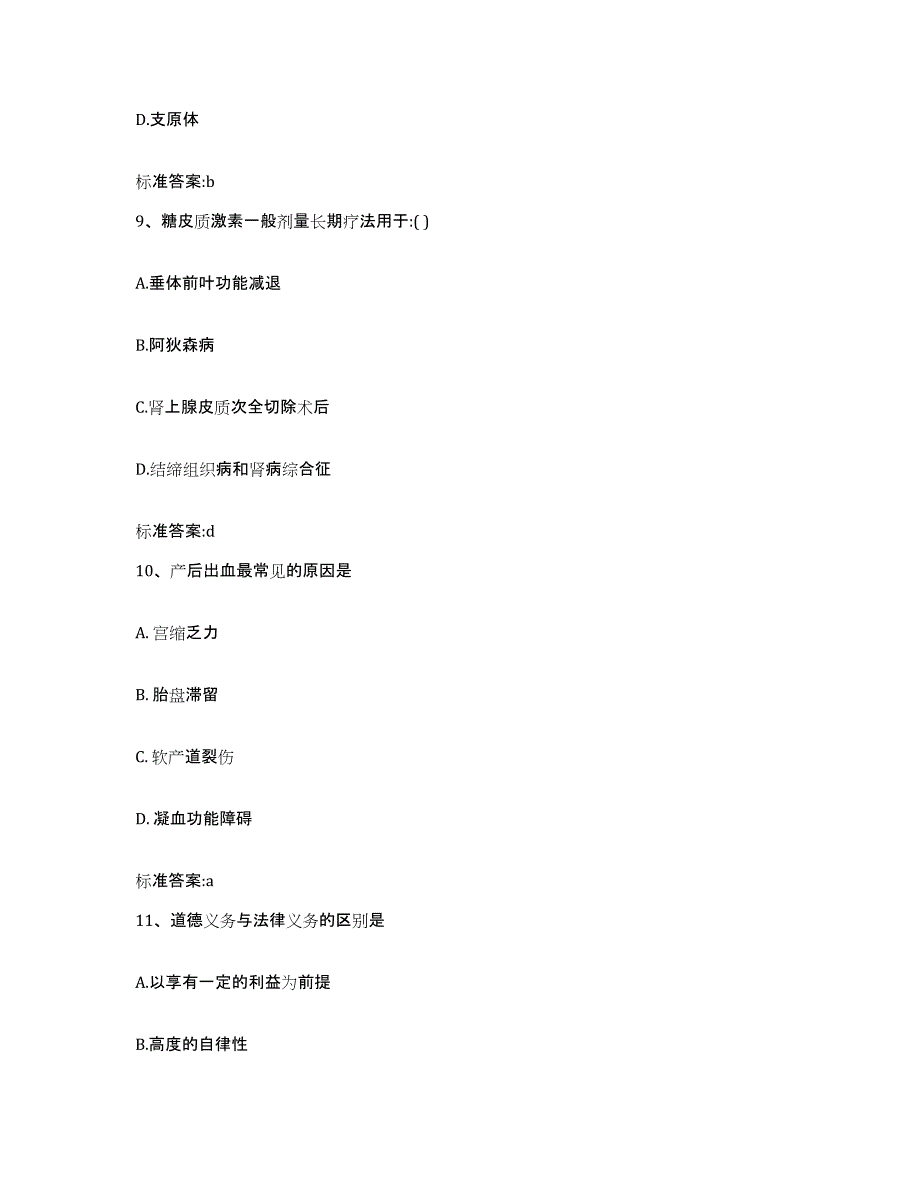 D.支原体

标准答案:b

9、糖皮质激素一般剂量长期疗法用于:( )

A.垂体前叶功能减退

B.阿狄森病

C.肾上腺皮质次全切除术后

D.结缔组织病和肾病综合征

标准答案:d

10、产后出血最常见的原因是

A. 宫缩乏力

B. 胎盘滞留

C. 软产道裂伤

D. 凝血功能障碍

标准答案:a

11、道德义务与法律义务的区别是

A.以享有一定的利益为前提

B.高度的自律性